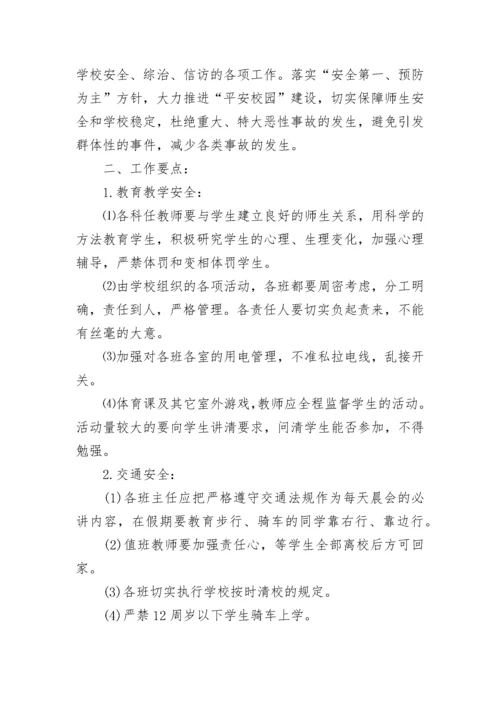 学校安全、综治、信访的各项工作。落实“安全第一、预防为主”方针，大力推进“平安校园”建设，切实保障师生安全和学校稳定，杜绝重大、特大恶性事故的发生，避免引发群体性的事件，减少各类事故的发生。

二、工作要点：

1. 教育教学安全：

⑴各科任教师要与学生建立良好的师生关系，用科学的方法教育学生，积极研究学生的心理、生理变化，加强心理辅导，严禁体罚和变相体罚学生。

⑵由学校组织的各项活动，各班都要周密考虑，分工明确，责任到人，严格管理。各责任人要切实负起责来，不能有丝毫的大意。

⑶加强对各班各室的用电管理，不准私拉电线，乱接开关。

⑷体育课及其它室外游戏，教师应全程监督学生的活动。活动量较大的要向学生讲清要求，问清学生能否参加，不得勉强。

2. 交通安全：

(1) 各班主任应把严格遵守交通法规作为每天晨会的必讲内容，在假期要教育步行、骑车的同学靠右行、靠边行。

(2) 值班教师要加强责任心，等学生全部离校后方可回家。

(3) 各班切实执行学校按时清校的规定。

(4) 严禁 12 周岁以下学生骑车上学。